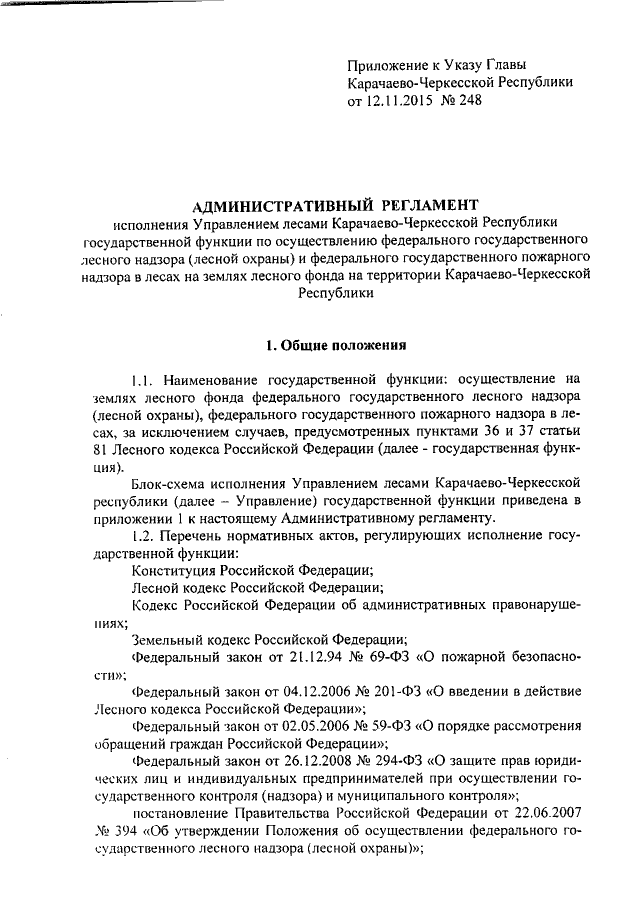 Приложение к Указу Главы Карачаево-Черкесской Республики от 12.11.2015 № 248

АДМИНИСТРАТИВНЫЙ РЕГЛАМЕНТ
исполнения Управлением лесами Карачаево-Черкесской Республики государственной функции по осуществлению федерального государственного лесного надзора (лесной охраны) и федерального государственного пожарного надзора в лесах на землях лесного фонда на территории Карачаево-Черкесской Республики

1. Общие положения

1.1. Наименование государственной функции: осуществление на землях лесного фонда федерального государственного лесного надзора (лесной охраны), федерального государственного пожарного надзора в лесах, за исключением случаев, предусмотренных пунктами 36 и 37 статьи 81 Лесного кодекса Российской Федерации (далее - государственная функция).

Блок-схема исполнения Управлением лесами Карачаево-Черкесской республики (далее – Управление) государственной функции приведена в приложении 1 к настоящему Административному регламенту.

1.2. Перечень нормативных актов, регулирующих исполнение государственной функции:

Конституция Российской Федерации;

Лесной кодекс Российской Федерации;

Кодекс Российской Федерации об административных правонарушениях;

Земельный кодекс Российской Федерации;

Федеральный закон от 21.12.94 № 69-ФЗ «О пожарной безопасности»;

Федеральный закон от 04.12.2006 № 201-ФЗ «О введении в действие Лесного кодекса Российской Федерации»;

Федеральный закон от 02.05.2006 № 59-ФЗ «О порядке рассмотрения обращений граждан Российской Федерации»;

Федеральный закон от 26.12.2008 № 294-ФЗ «О защите прав юридических лиц и индивидуальных предпринимателей при осуществлении государственного контроля (надзора) и муниципального контроля»;

постановление Правительства Российской Федерации от 22.06.2007 № 394 «Об утверждении Положения об осуществлении федерального государственного лесного надзора (лесной охраны)»;